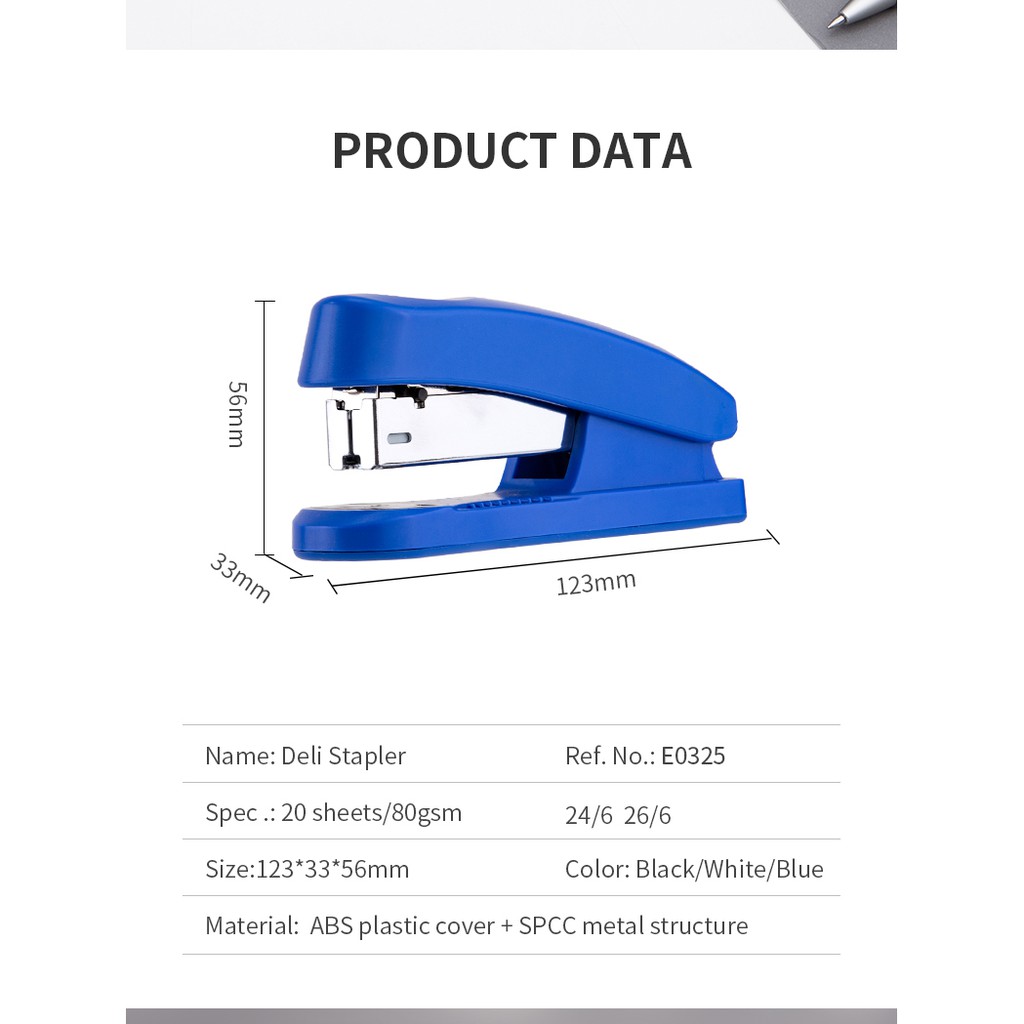 PRODUCT DATA

56mm

33mm

123mm

| Name: Deli Stapler | Ref. No.: E0325 |
|---|---|
| Spec .: 20 sheets/80gsm | 24/6 26/6 |
| Size:123*33*56mm | Color: Black/White/Blue |
| Material: ABS plastic cover + SPCC metal structure | |